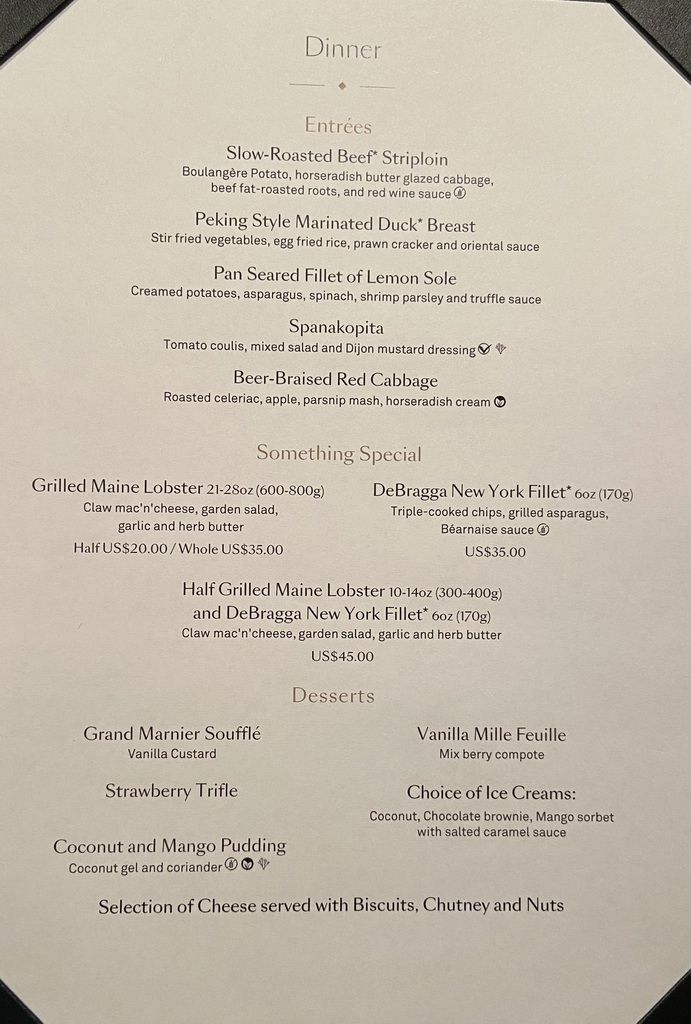 Dinner

Entrées

Slow-Roasted Beef* Striploin
Boulangère Potato, horseradish butter glazed cabbage, beef fat-roasted roots, and red wine sauce

Peking Style Marinated Duck* Breast
Stir fried vegetables, egg fried rice, prawn cracker and oriental sauce

Pan Seared Fillet of Lemon Sole
Creamed potatoes, asparagus, spinach, shrimp parsley and truffle sauce

Spanakopita
Tomato coulis, mixed salad and Dijon mustard dressing

Beer-Braised Red Cabbage
Roasted celeriac, apple, parsnip mash, horseradish cream

Something Special

Grilled Maine Lobster 21-28oz (600-800g)
Claw mac'n'cheese, garden salad, garlic and herb butter
Half US$20.00 / Whole US$35.00

DeBragga New York Fillet* 6oz (170g)
Triple-cooked chips, grilled asparagus, Béarnaise sauce
US$35.00

Half Grilled Maine Lobster 10-14oz (300-400g)
and DeBragga New York Fillet* 6oz (170g)
Claw mac'n'cheese, garden salad, garlic and herb butter
US$45.00

Desserts

Grand Marnier Soufflé
Vanilla Custard

Strawberry Trifle

Coconut and Mango Pudding
Coconut gel and coriander

Vanilla Mille Feuille
Mix berry compote

Choice of Ice Creams:
Coconut, Chocolate brownie, Mango sorbet with salted caramel sauce

Selection of Cheese served with Biscuits, Chutney and Nuts